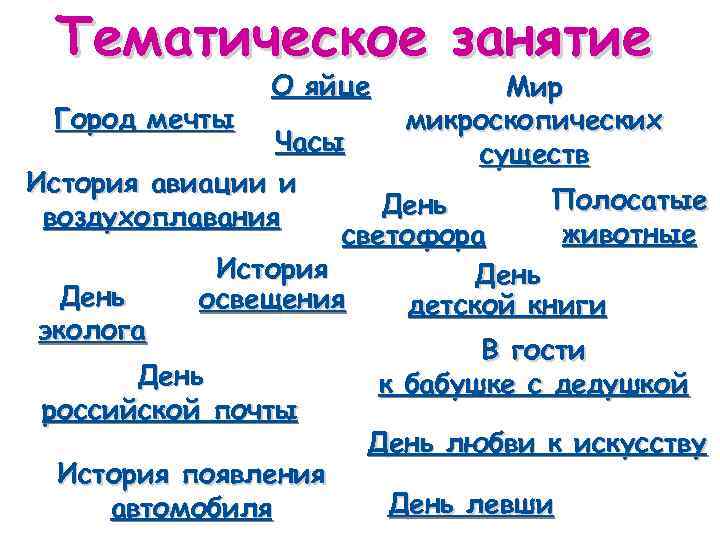 Тематическое занятие

О яйце

Мир микроскопических существ

Город мечты

Часы

История авиации и воздухоплавания

День светофора

Полосатые животные

История освещения

День детской книги

День эколога

В гости к бабушке с дедушкой

День российской почты

День любви к искусству

История появления автомобиля

День левши